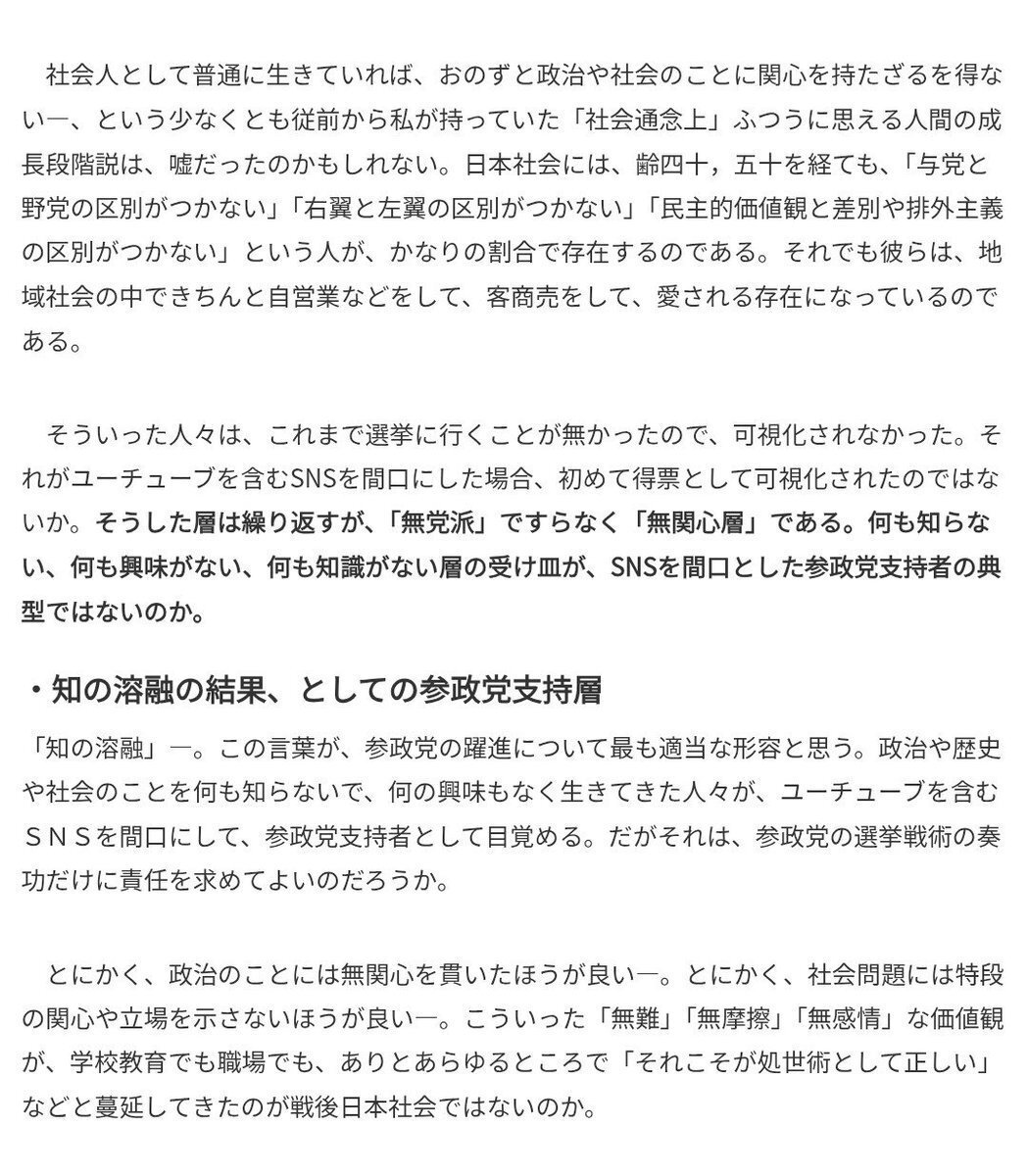 社会人として普通に生きていれば、おのずと政治や社会のことに関心を持たざるを得ない―、という少なくとも従前から私が持っていた「社会通念上」ふつうに思える人間の成長段階説は、嘘だったのかもしれない。日本社会には、齢四十，五十を経ても、「与党と野党の区別がつかない」「右翼と左翼の区別がつかない」「民主的価値観と差別や排外主義の区別がつかない」という人が、かなりの割合で存在するのである。それでも彼らは、地域社会の中できちんと自営業などをして、客商売をして、愛される存在になっているのである。

そういった人々は、これまで選挙に行くことが無かったので、可視化されなかった。それがユーチューブを含むSNSを間口にした場合、初めて得票として可視化されたのではないか。そうした層は繰り返すが、「無党派」ですらなく「無関心層」である。何も知らない、何も興味がない、何も知識がない層の受け皿が、SNSを間口とした参政党支持者の典型ではないのか。

・知の溶融の結果、としての参政党支持層

「知の溶融」―。この言葉が、参政党の躍進について最も適当な形容と思う。政治や歴史や社会のことを何も知らないで、何の興味もなく生きてきた人々が、ユーチューブを含むＳＮＳを間口にして、参政党支持者として目覚める。だがそれは、参政党の選挙戦術の奏功だけに責任を求めてよいのだろうか。

とにかく、政治のことには無関心を貫いたほうが良い―。とにかく、社会問題には特段の関心や立場を示さないほうが良い―。こういった「無難」「無摩擦」「無感情」な価値観が、学校教育でも職場でも、ありとあらゆるところで「それこそが処世術として正しい」などと蔓延してきたのが戦後日本社会ではないのか。